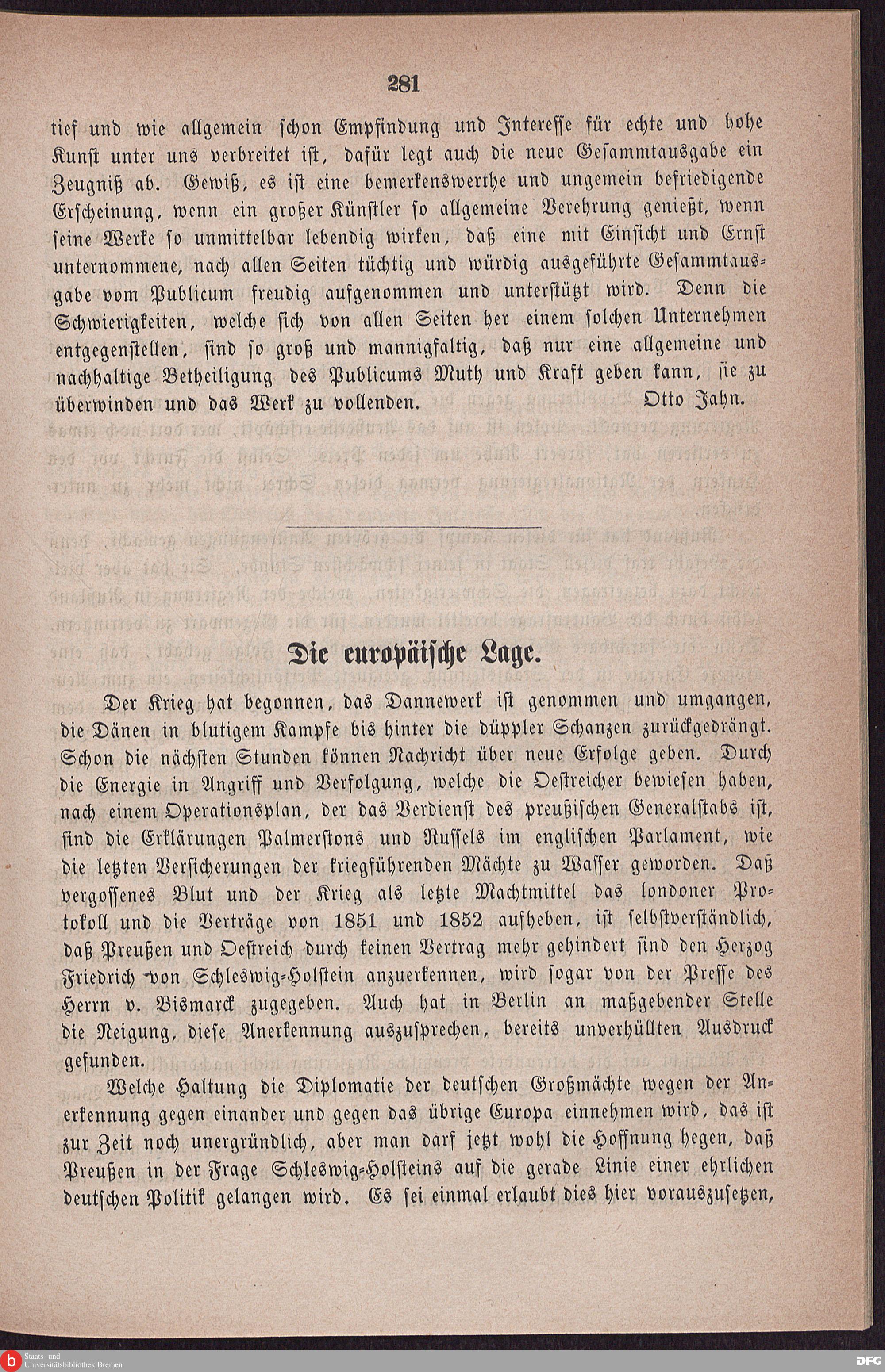 281

tief und wie allgemein schon Empfindung und Interesse für echte und hohe Kunst unter uns verbreitet ist, dafür legt auch die neue Gesammtausgabe ein Zeugniß ab. Gewiß, es ist eine bemerkenswerthe und ungemein befriedigende Erscheinung, wenn ein großer Künstler so allgemeine Verehrung genießt, wenn seine Werke so unmittelbar lebendig wirken, daß eine mit Einsicht und Ernst unternommene, nach allen Seiten tüchtig und würdig ausgeführte Gesammtausgabe vom Publicum freudig aufgenommen und unterstützt wird. Denn die Schwierigkeiten, welche sich von allen Seiten her einem solchen Unternehmen entgegenstellen, sind so groß und mannigfaltig, daß nur eine allgemeine und nachhaltige Betheiligung des Publicums Muth und Kraft geben kann, sie zu überwinden und das Werk zu vollenden.

Otto Jahn.

Die europäische Lage.

Der Krieg hat begonnen, das Dannewerk ist genommen und umgangen, die Dänen in blutigem Kampfe bis hinter die düppler Schanzen zurückgedrängt. Schon die nächsten Stunden können Nachricht über neue Erfolge geben. Durch die Energie in Angriff und Verfolgung, welche die Oestreicher bewiesen haben, nach einem Operationsplan, der das Verdienst des preußischen Generalstabs ist, sind die Erklärungen Palmerstons und Russels im englischen Parlament, wie die letzten Versicherungen der kriegführenden Mächte zu Wasser geworden. Daß vergossenes Blut und der Krieg als letzte Machtmittel das londoner Protokoll und die Verträge von 1851 und 1852 aufheben, ist selbstverständlich, daß Preußen und Oestreich durch keinen Vertrag mehr gehindert sind den Herzog Friedrich von Schleswig-Holstein anzuerkennen, wird sogar von der Presse des Herrn v. Bismarck zugegeben. Auch hat in Berlin an maßgebender Stelle die Neigung, diese Anerkennung auszusprechen, bereits unverhüllten Ausdruck gefunden.

Welche Haltung die Diplomatie der deutschen Großmächte wegen der Anerkennung gegen einander und gegen das übrige Europa einnehmen wird, das ist zur Zeit noch unergründlich, aber man darf jetzt wohl die Hoffnung hegen, daß Preußen in der Frage Schleswig-Holsteins auf die gerade Linie einer ehrlichen deutschen Politik gelangen wird. Es sei einmal erlaubt dies hier vorauszusetzen,

Staats- und Universitätsbibliothek Bremen

DFG